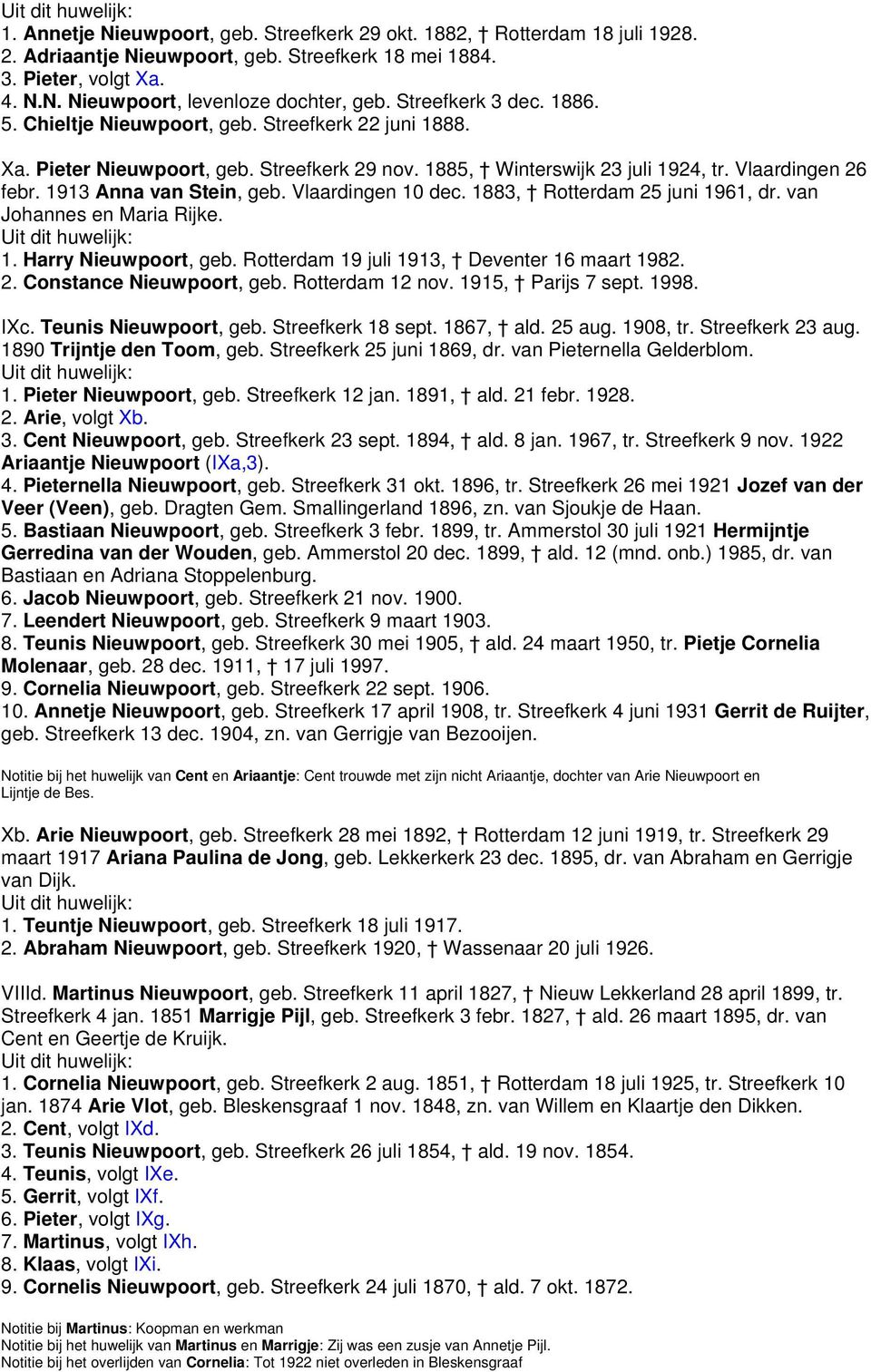 Uit dit huwelijk:
1. Annetje Nieuwpoort, geb. Streefkerk 29 okt. 1882, † Rotterdam 18 juli 1928.
2. Adriaantje Nieuwpoort, geb. Streefkerk 18 mei 1884.
3. Pieter, volgt Xa.
4. N.N. Nieuwpoort, levenloze dochter, geb. Streefkerk 3 dec. 1886.
5. Chieltje Nieuwpoort, geb. Streefkerk 22 juni 1888.

Xa. Pieter Nieuwpoort, geb. Streefkerk 29 nov. 1885, † Winterswijk 23 juli 1924, tr. Vlaardingen 26 febr. 1913 Anna van Stein, geb. Vlaardingen 10 dec. 1883, † Rotterdam 25 juni 1961, dr. van Johannes en Maria Rijke.
Uit dit huwelijk:
1. Harry Nieuwpoort, geb. Rotterdam 19 juli 1913, † Deventer 16 maart 1982.
2. Constance Nieuwpoort, geb. Rotterdam 12 nov. 1915, † Parijs 7 sept. 1998.

IXc. Teunis Nieuwpoort, geb. Streefkerk 18 sept. 1867, † ald. 25 aug. 1908, tr. Streefkerk 23 aug. 1890 Trijntje den Toom, geb. Streefkerk 25 juni 1869, dr. van Pieternella Gelderblom.
Uit dit huwelijk:
1. Pieter Nieuwpoort, geb. Streefkerk 12 jan. 1891, † ald. 21 febr. 1928.
2. Arie, volgt Xb.
3. Cent Nieuwpoort, geb. Streefkerk 23 sept. 1894, † ald. 8 jan. 1967, tr. Streefkerk 9 nov. 1922 Ariaantje Nieuwpoort (IXa,3).
4. Pieternella Nieuwpoort, geb. Streefkerk 31 okt. 1896, tr. Streefkerk 26 mei 1921 Jozef van der Veer (Veen), geb. Dragten Gem. Smallingerland 1896, zn. van Sjoukje de Haan.
5. Bastiaan Nieuwpoort, geb. Streefkerk 3 febr. 1899, tr. Ammerstol 30 juli 1921 Hermijntje Gerredina van der Wouden, geb. Ammerstol 20 dec. 1899, † ald. 12 (mnd. onb.) 1985, dr. van Bastiaan en Adriana Stoppelenburg.
6. Jacob Nieuwpoort, geb. Streefkerk 21 nov. 1900.
7. Leendert Nieuwpoort, geb. Streefkerk 9 maart 1903.
8. Teunis Nieuwpoort, geb. Streefkerk 30 mei 1905, † ald. 24 maart 1950, tr. Pietje Cornelia Molenaar, geb. 28 dec. 1911, † 17 juli 1997.
9. Cornelia Nieuwpoort, geb. Streefkerk 22 sept. 1906.
10. Annetje Nieuwpoort, geb. Streefkerk 17 april 1908, tr. Streefkerk 4 juni 1931 Gerrit de Ruijter, geb. Streefkerk 13 dec. 1904, zn. van Gerrigje van Bezooijen.

Notitie bij het huwelijk van Cent en Ariaantje: Cent trouwde met zijn nicht Ariaantje, dochter van Arie Nieuwpoort en Lijntje de Bes.

Xb. Arie Nieuwpoort, geb. Streefkerk 28 mei 1892, † Rotterdam 12 juni 1919, tr. Streefkerk 29 maart 1917 Ariana Paulina de Jong, geb. Lekkerkerk 23 dec. 1895, dr. van Abraham en Gerrigje van Dijk.
Uit dit huwelijk:
1. Teuntje Nieuwpoort, geb. Streefkerk 18 juli 1917.
2. Abraham Nieuwpoort, geb. Streefkerk 1920, † Wassenaar 20 juli 1926.

VIIId. Martinus Nieuwpoort, geb. Streefkerk 11 april 1827, † Nieuw Lekkerland 28 april 1899, tr. Streefkerk 4 jan. 1851 Marrigje Pijl, geb. Streefkerk 3 febr. 1827, † ald. 26 maart 1895, dr. van Cent en Geertje de Kruijk.
Uit dit huwelijk:
1. Cornelia Nieuwpoort, geb. Streefkerk 2 aug. 1851, † Rotterdam 18 juli 1925, tr. Streefkerk 10 jan. 1874 Arie Vlot, geb. Bleskensgraaf 1 nov. 1848, zn. van Willem en Klaartje den Dikken.
2. Cent, volgt IXd.
3. Teunis Nieuwpoort, geb. Streefkerk 26 juli 1854, † ald. 19 nov. 1854.
4. Teunis, volgt IXe.
5. Gerrit, volgt IXf.
6. Pieter, volgt IXg.
7. Martinus, volgt IXh.
8. Klaas, volgt IXi.
9. Cornelis Nieuwpoort, geb. Streefkerk 24 juli 1870, † ald. 7 okt. 1872.

Notitie bij Martinus: Koopman en werkman
Notitie bij het huwelijk van Martinus en Marrigje: Zij was een zusje van Annetje Pijl.
Notitie bij het overlijden van Cornelia: Tot 1922 niet overleden in Bleskensgraaf